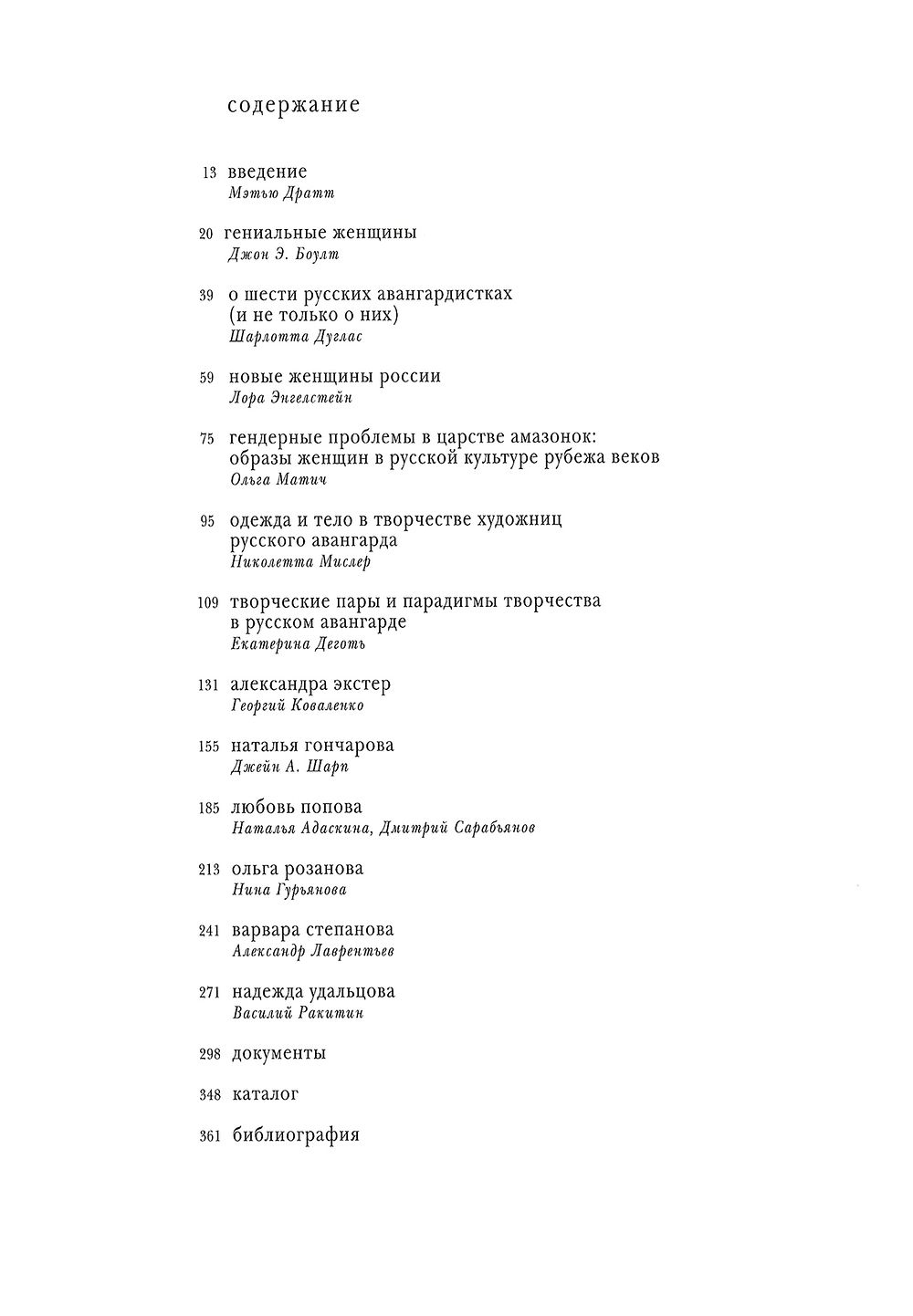 содержание

13 введение
Мэтью Дратт

20 гениальные женщины
Джон Э. Боулт

39 о шести русских авангардистках (и не только о них)
Шарлотта Дуглас

59 новые женщины россии
Лора Энгелстейн

75 гендерные проблемы в царстве амазонок: образы женщин в русской культуре рубежа веков
Ольга Матич

95 одежда и тело в творчестве художниц русского авангарда
Николетта Мислер

109 творческие пары и парадигмы творчества в русском авангарде
Екатерина Деготь

131 александра экстер
Георгий Коваленко

155 наталья гончарова
Джейн А. Шарп

185 любовь попова
Наталья Адаскина, Дмитрий Сарабьянов

213 ольга розанова
Нина Гурьянова

241 варвара степанова
Александр Лаврентьев

271 надежда удальцова
Василий Ракитин

298 документы

348 каталог

361 библиография